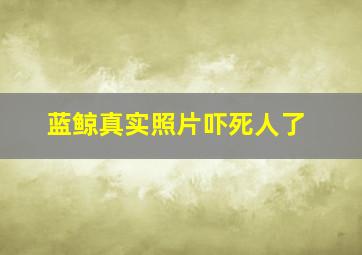 蓝鲸真实照片吓死人了